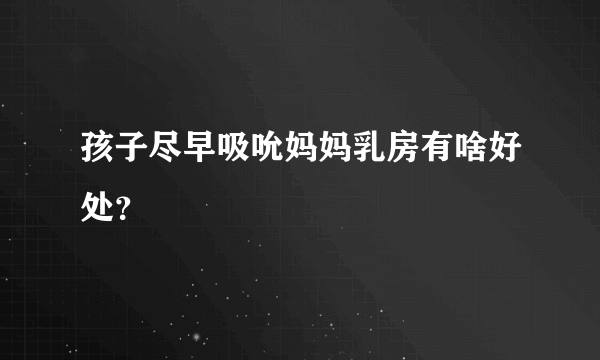 孩子尽早吸吮妈妈乳房有啥好处?